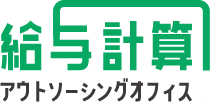 給与計算
アウトソーシングオフィス